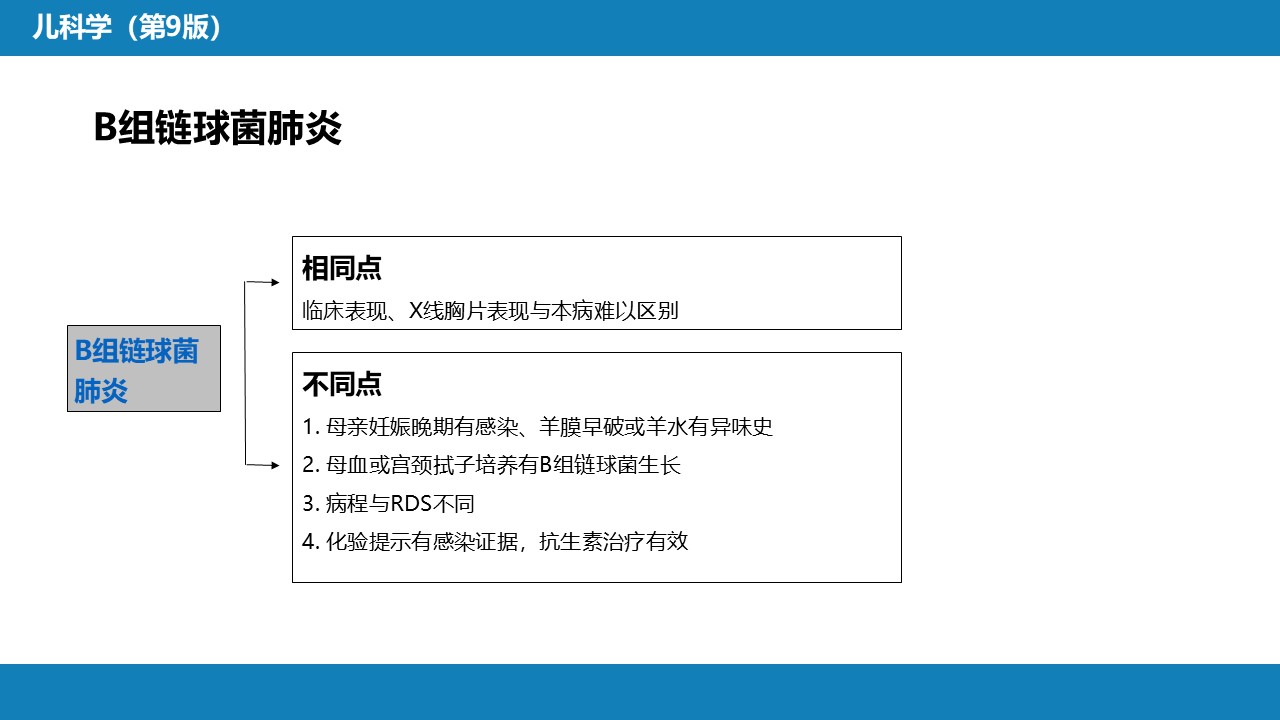 儿科学（第9版）

B组链球菌肺炎

B组链球菌肺炎

相同点

临床表现、X线胸片表现与本病难以区别

不同点

1. 母亲妊娠晚期有感染、羊膜早破或羊水有异味史

2. 母血或宫颈拭子培养有B组链球菌生长

3. 病程与RDS不同

4. 化验提示有感染证据，抗生素治疗有效